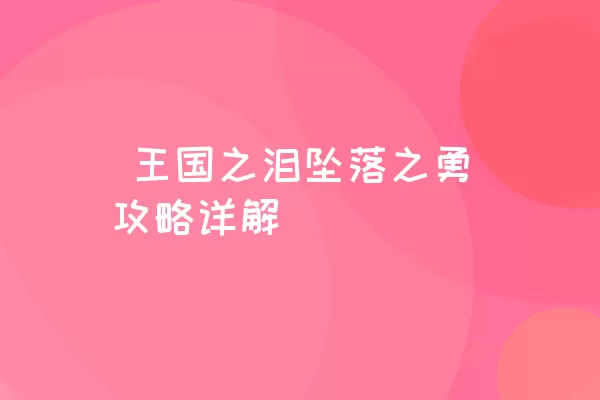 王国之泪坠落之勇攻略详解